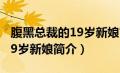 腹黑总裁的19岁新娘
9岁新娘简介）